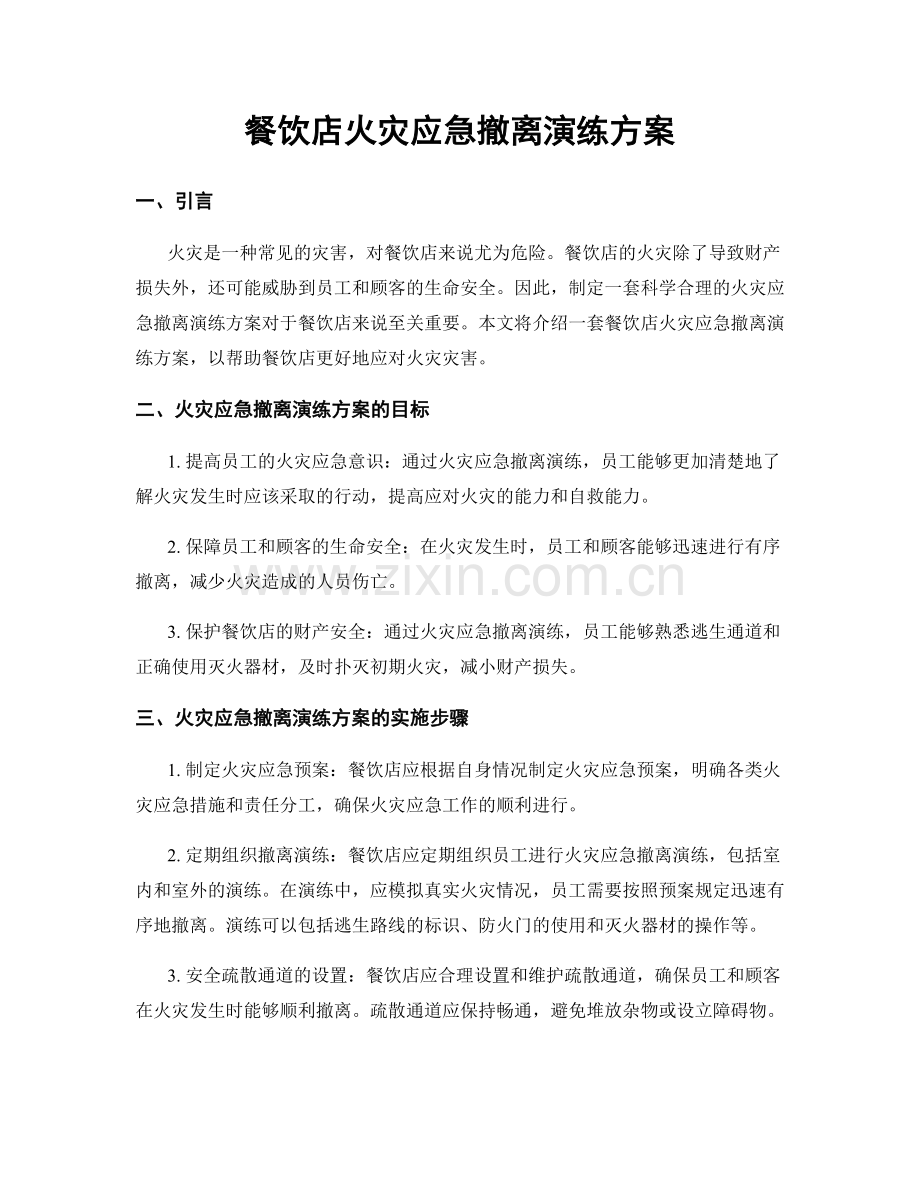 餐饮店火灾应急撤离演练方案

一、引言

火灾是一种常见的灾害，对餐饮店来说尤为危险。餐饮店的火灾除了导致财产损失外，还可能威胁到员工和顾客的生命安全。因此，制定一套科学合理的火灾应急撤离演练方案对于餐饮店来说至关重要。本文将介绍一套餐饮店火灾应急撤离演练方案，以帮助餐饮店更好地应对火灾灾害。

二、火灾应急撤离演练方案的目标

1.提高员工的火灾应急意识：通过火灾应急撤离演练，员工能够更加清楚地了解火灾发生时应该采取的行动，提高应对火灾的能力和自救能力。

2.保障员工和顾客的生命安全：在火灾发生时，员工和顾客能够迅速进行有序撤离，减少火灾造成的人员伤亡。

3.保护餐饮店的财产安全：通过火灾应急撤离演练，员工能够熟悉逃生通道和正确使用灭火器材，及时扑灭初期火灾，减小财产损失。

三、火灾应急撤离演练方案的实施步骤

1.制定火灾应急预案：餐饮店应根据自身情况制定火灾应急预案，明确各类火灾应急措施和责任分工，确保火灾应急工作的顺利进行。

2.定期组织撤离演练：餐饮店应定期组织员工进行火灾应急撤离演练，包括室内和室外的演练。在演练中，应模拟真实火灾情况，员工需要按照预案规定迅速有序地撤离。演练可以包括逃生路线的标识、防火门的使用和灭火器材的操作等。

3.安全疏散通道的设置：餐饮店应合理设置和维护疏散通道，确保员工和顾客在火灾发生时能够顺利撤离。疏散通道应保持畅通，避免堆放杂物或设立障碍物。

www.zixin.com.cn